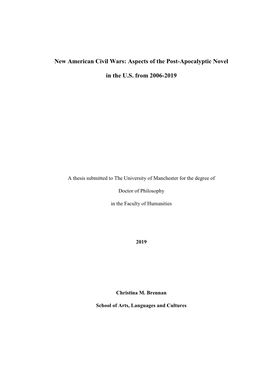 New American Civil Wars: Aspects of the Post-Apocalyptic Novel in the U.S. from 2006-2019

A thesis submitted to The University of Manchester for the degree of

Doctor of Philosophy

in the Faculty of Humanities

2019

Christina M. Brennan

School of Arts, Languages and Cultures